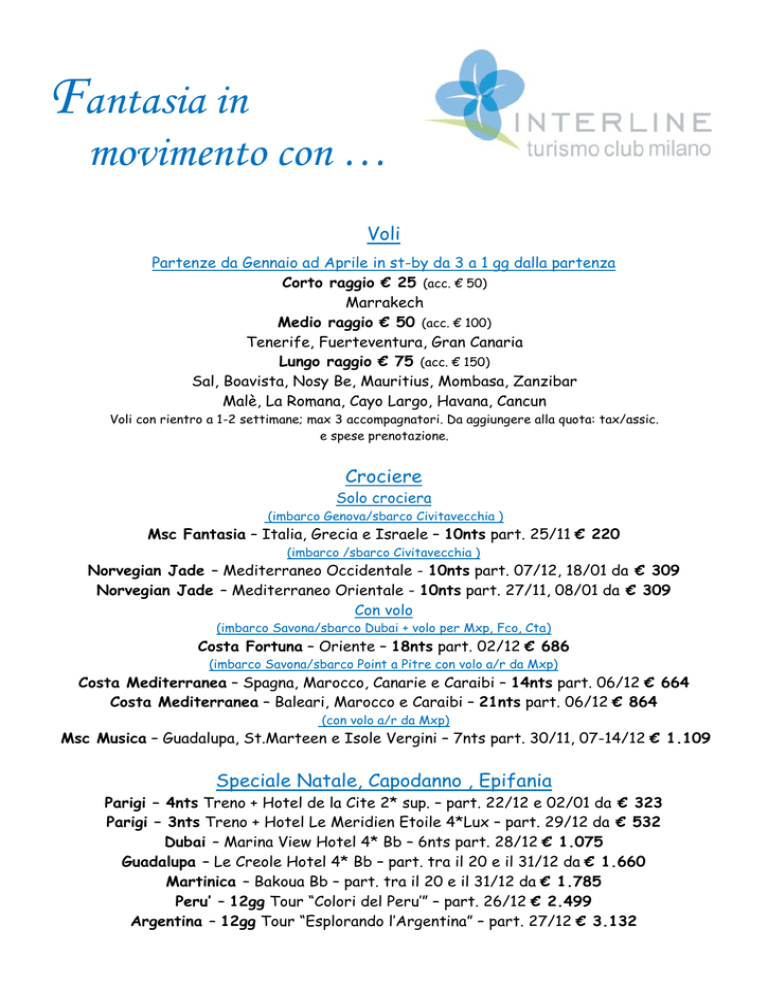 Fantasia in movimento con …

INTERLINE
turismo club milano

Voli

Partenze da Gennaio ad Aprile in st-by da 3 a 1 gg dalla partenza
Corto raggio € 25 (acc. € 50)
Marrakech
Medio raggio € 50 (acc. € 100)
Tenerife, Fuerteventura, Gran Canaria
Lungo raggio € 75 (acc. € 150)
Sal, Boavista, Nosy Be, Mauritius, Mombasa, Zanzibar
Malè, La Romana, Cayo Largo, Havana, Cancun
Voli con rientro a 1-2 settimane; max 3 accompagnatori. Da aggiungere alla quota: tax/assic. e spese prenotazione.

Crociere

Solo crociera
(imbarco Genova/sbarco Civitavecchia )
Msc Fantasia – Italia, Grecia e Israele – 10nts part. 25/11 € 220
(imbarco /sbarco Civitavecchia )
Norvegian Jade – Mediterraneo Occidentale - 10nts part. 07/12, 18/01 da € 309
Norvegian Jade – Mediterraneo Orientale - 10nts part. 27/11, 08/01 da € 309
Con volo
(imbarco Savona/sbarco Dubai + volo per Mxp, Fco, Cta)
Costa Fortuna – Oriente – 18nts part. 02/12 € 686
(imbarco Savona/sbarco Point a Pitre con volo a/r da Mxp)
Costa Mediterranea – Spagna, Marocco, Canarie e Caraibi – 14nts part. 06/12 € 664
Costa Mediterranea – Baleari, Marocco e Caraibi – 21nts part. 06/12 € 864
(con volo a/r da Mxp)
Msc Musica – Guadalupa, St.Marteen e Isole Vergini – 7nts part. 30/11, 07-14/12 € 1.109

Speciale Natale, Capodanno , Epifania

Parigi – 4nts Treno + Hotel de la Cite 2* sup. – part. 22/12 e 02/01 da € 323
Parigi – 3nts Treno + Hotel Le Meridien Etoile 4*Lux – part. 29/12 da € 532
Dubai – Marina View Hotel 4* Bb – 6nts part. 28/12 € 1.075
Guadalupa – Le Creole Hotel 4* Bb – part. tra il 20 e il 31/12 da € 1.660
Martinica – Bakoua Bb – part. tra il 20 e il 31/12 da € 1.785
Peru' – 12gg Tour "Colori del Peru'" – part. 26/12 € 2.499
Argentina – 12gg Tour "Esplorando l'Argentina" – part. 27/12 € 3.132